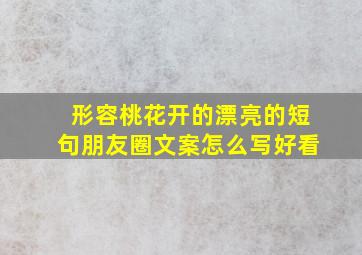 形容桃花开的漂亮的短句朋友圈文案怎么写好看